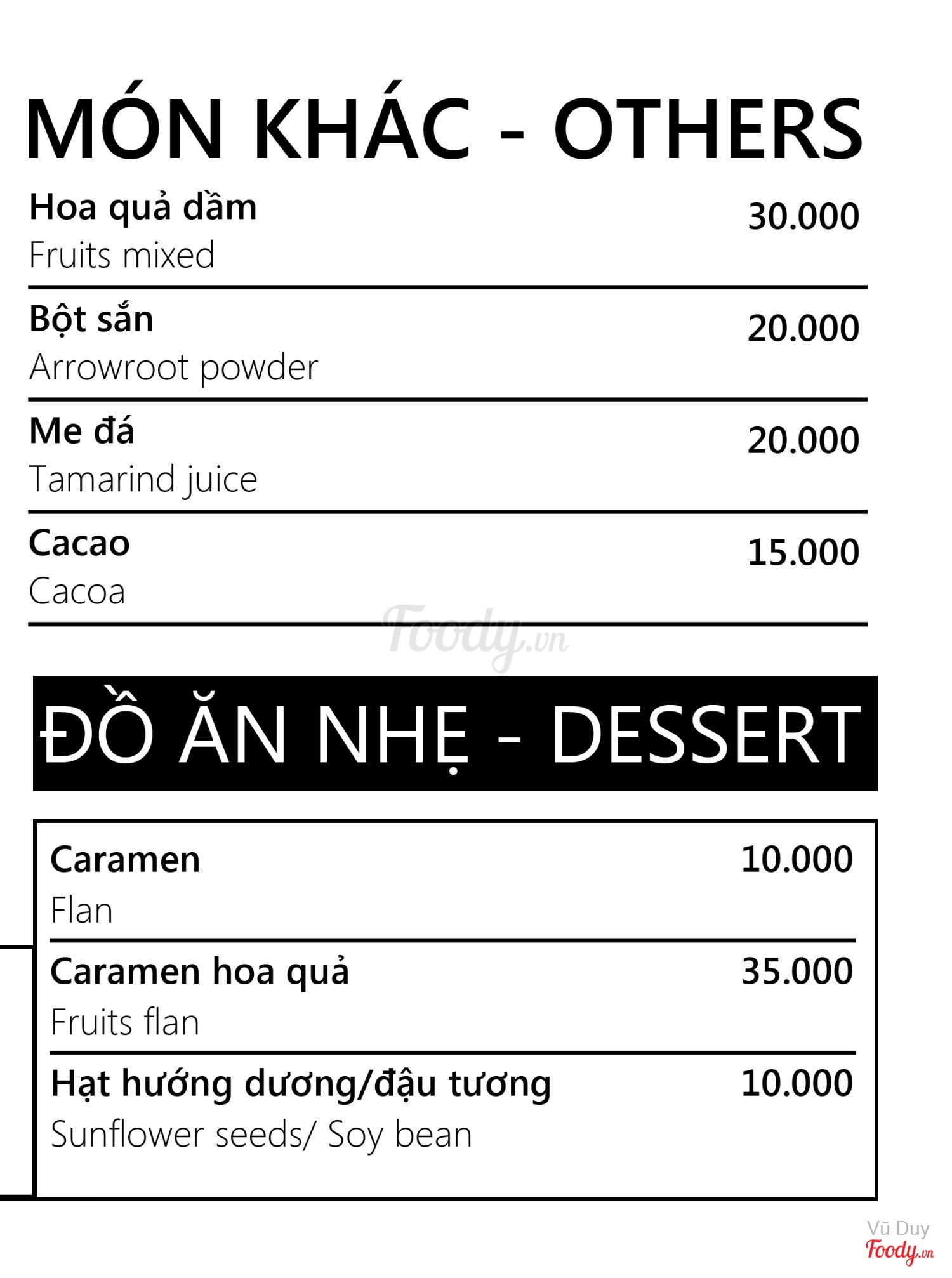 MÓN KHÁC - OTHERS

Hoa quả dầm 30.000
Fruits mixed

Bột sắn 20.000
Arrowroot powder

Me đá 20.000
Tamarind juice

Cacao 15.000
Cacoa

Foody.vn

ĐỒ ĂN NHẸ - DESSERT

Caramen 10.000
Flan

Caramen hoa quả 35.000
Fruits flan

Hạt hướng dương/đậu tương 10.000
Sunflower seeds/ Soy bean

Vũ Duy
Foody.vn